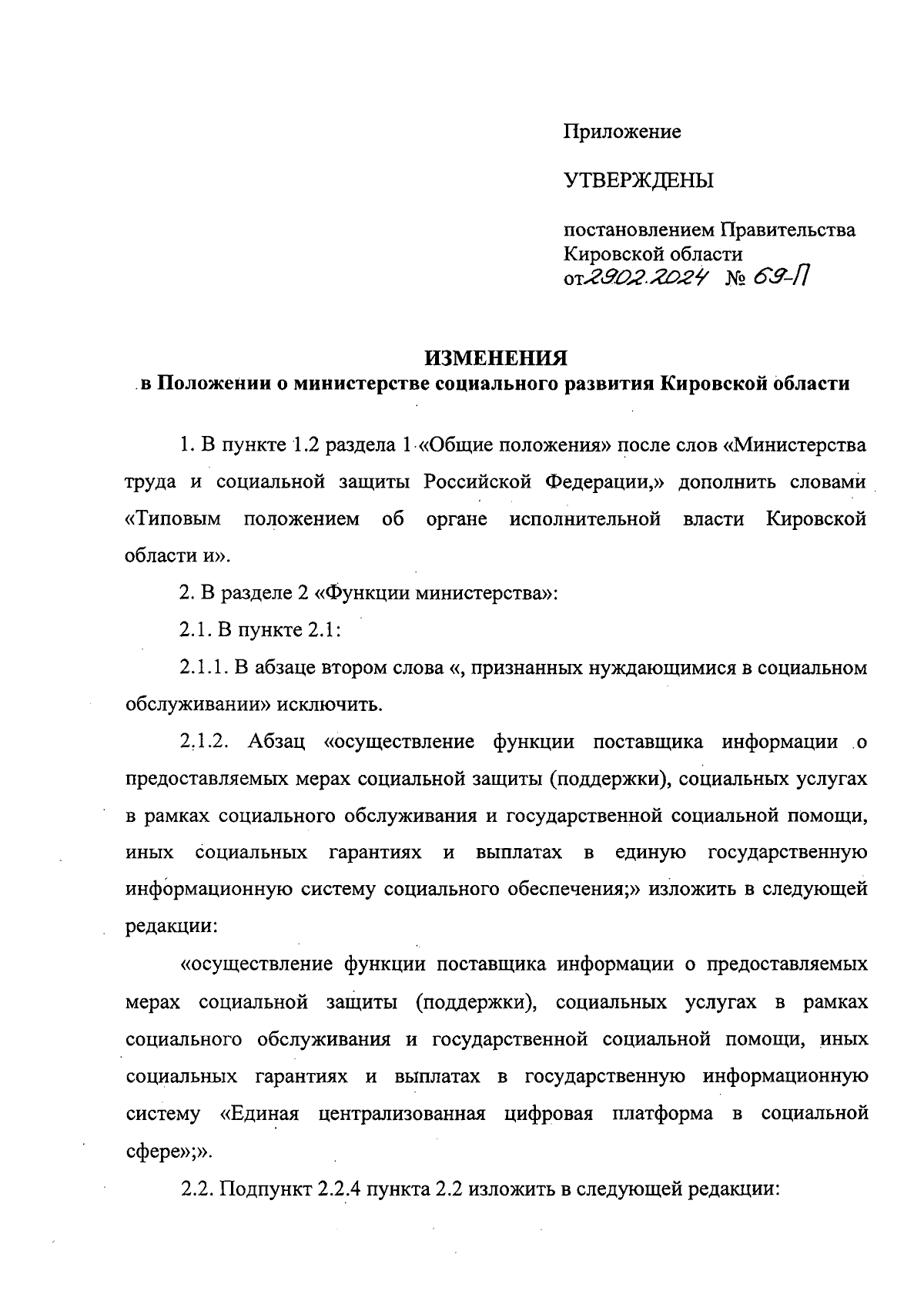 Приложение

УТВЕРЖДЕНЫ

постановлением Правительства Кировской области
от 29.02.2024 № 69-П

ИЗМЕНЕНИЯ
в Положении о министерстве социального развития Кировской области

1. В пункте 1.2 раздела 1 «Общие положения» после слов «Министерства труда и социальной защиты Российской Федерации,» дополнить словами «Типовым положением об органе исполнительной власти Кировской области и».

2. В разделе 2 «Функции министерства»:

2.1. В пункте 2.1:

2.1.1. В абзаце втором слова «, признанных нуждающимися в социальном обслуживании» исключить.

2.1.2. Абзац «осуществление функции поставщика информации о предоставляемых мерах социальной защиты (поддержки), социальных услугах в рамках социального обслуживания и государственной социальной помощи, иных социальных гарантиях и выплатах в единую государственную информационную систему социального обеспечения;» изложить в следующей редакции:

«осуществление функции поставщика информации о предоставляемых мерах социальной защиты (поддержки), социальных услугах в рамках социального обслуживания и государственной социальной помощи, иных социальных гарантиях и выплатах в государственную информационную систему «Единая централизованная цифровая платформа в социальной сфере»;».

2.2. Подпункт 2.2.4 пункта 2.2 изложить в следующей редакции: